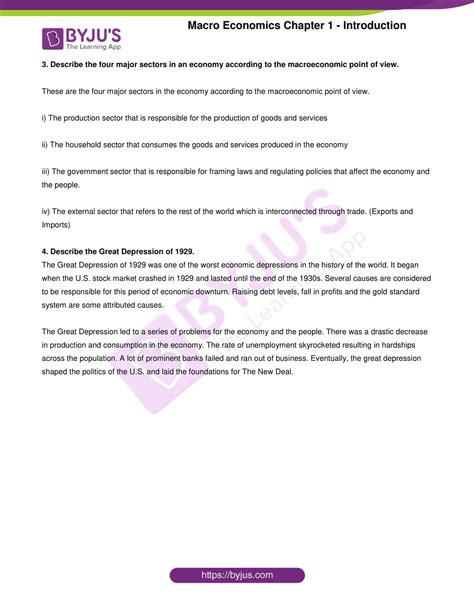 BYJU'S
The Learning App

Macro Economics Chapter 1 - Introduction

3. Describe the four major sectors in an economy according to the macroeconomic point of view.

These are the four major sectors in the economy according to the macroeconomic point of view.

i) The production sector that is responsible for the production of goods and services

ii) The household sector that consumes the goods and services produced in the economy

iii) The government sector that is responsible for framing laws and regulating policies that affect the economy and the people.

iv) The external sector that refers to the rest of the world which is interconnected through trade. (Exports and Imports)

4. Describe the Great Depression of 1929.
The Great Depression of 1929 was one of the worst economic depressions in the history of the world. It began when the U.S. stock market crashed in 1929 and lasted until the end of the 1930s. Several causes are considered to be responsible for this period of economic downturn. Raising debt levels, fall in profits and the gold standard system are some attributed causes.

The Great Depression led to a series of problems for the economy and the people. There was a drastic decrease in production and consumption in the economy. The rate of unemployment skyrocketed resulting in hardships across the population. A lot of prominent banks failed and ran out of business. Eventually, the great depression shaped the politics of the U.S. and laid the foundations for The New Deal.

BYJU'S The Learning App

https://byjus.com